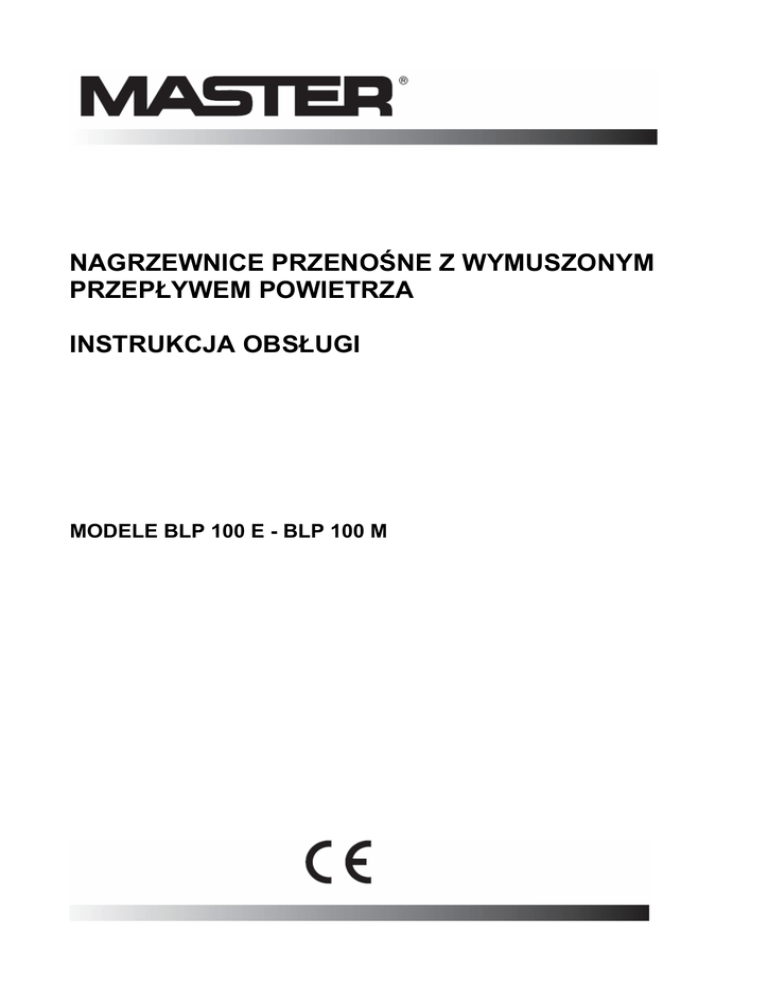 MASTER®

NAGRZEWNICE PRZENOŚNE Z WYMUSZONYM PRZEPŁYWEM POWIETRZA

INSTRUKCJA OBSŁUGI

MODELE BLP 100 E - BLP 100 M

CE